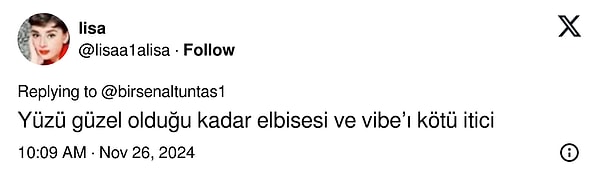 lisa
@lisaa1alisa · Follow

Replying to @birsenaltuntas1
Yüzü güzel olduğu kadar elbisesi ve vibe'ı kötü itici

10:09 AM · Nov 26, 2024